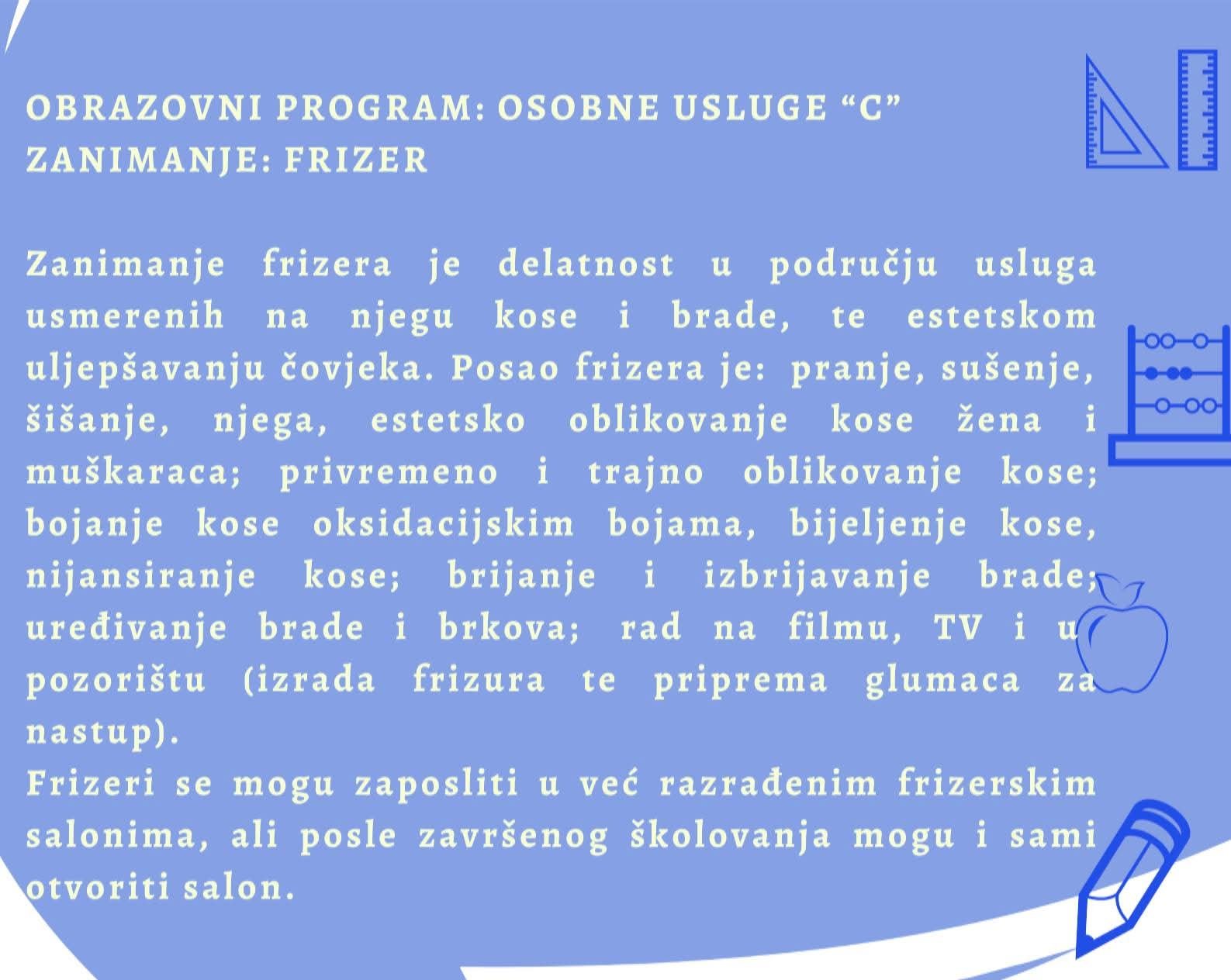 OBRAZOVNI PROGRAM: OSOBNE USLUGE “C”
ZANIMANJE: FRIZER

Zanimanje frizera je delatnost u području usluga usmerenih na njegu kose i brade, te estetskom uljepšavanju čovjeka. Posao frizera je: pranje, sušenje, šišanje, njega, estetsko oblikovanje kose žena i muškaraca; privremeno i trajno oblikovanje kose; bojanje kose oksidacijskim bojama, bijeljenje kose, nijansiranje kose; brijanje i izbrijavanje brade; uređivanje brade i brkova; rad na filmu, TV i u pozorištu (izrada frizura te priprema glumaca za nastup).
Frizeri se mogu zaposliti u već razrađenim frizerskim salonima, ali posle završenog školovanja mogu i sami otvoriti salon.